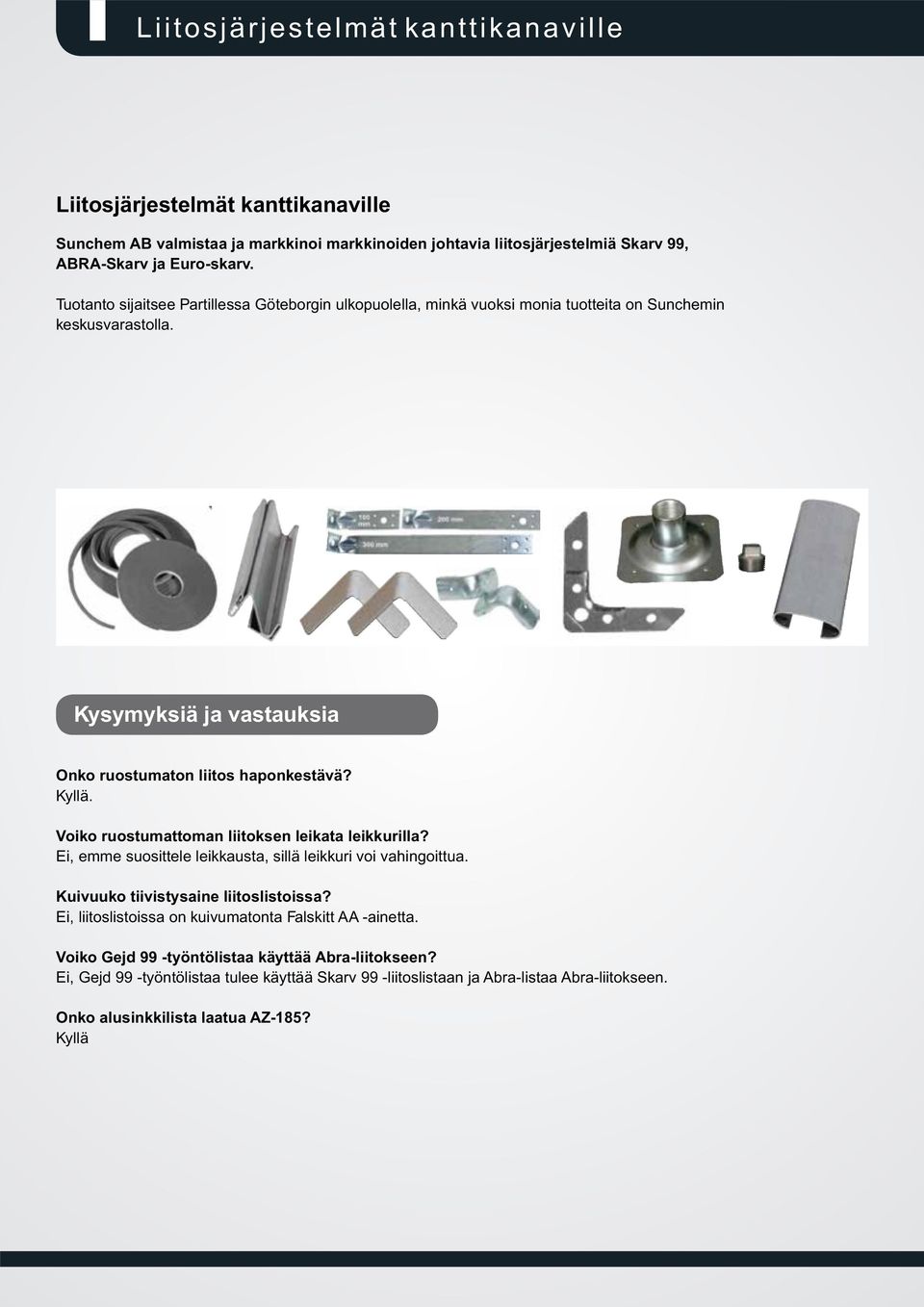 Liitosjärjestelmät kanttikanaville

Liitosjärjestelmät kanttikanaville

Sunchem AB valmistaa ja markkinoi markkinoiden johtavia liitosjärjestelmiä Skarv 99, ABRA-Skarv ja Euro-skarv.

Tuotanto sijaitsee Partillessa Göteborgin ulkopuolella, minkä vuoksi monia tuotteita on Sunchemin keskusvarastolla.

100 mm 200 mm 300 mm

Kysymyksiä ja vastauksia

Onko ruostumaton liitos haponkestävä?
Kyllä.

Voiko ruostumattoman liitoksen leikata leikkurilla?
Ei, emme suosittele leikkausta, sillä leikkuri voi vahingoittua.

Kuivuuko tiivistysaine liitoslistoissa?
Ei, liitoslistoissa on kuivumatonta Falskitt AA -ainetta.

Voiko Gejd 99 -työntölistaa käyttää Abra-liitokseen?
Ei, Gejd 99 -työntölistaa tulee käyttää Skarv 99 -liitoslistaan ja Abra-listaa Abra-liitokseen.

Onko alusinkkilista laatua AZ-185?
Kyllä